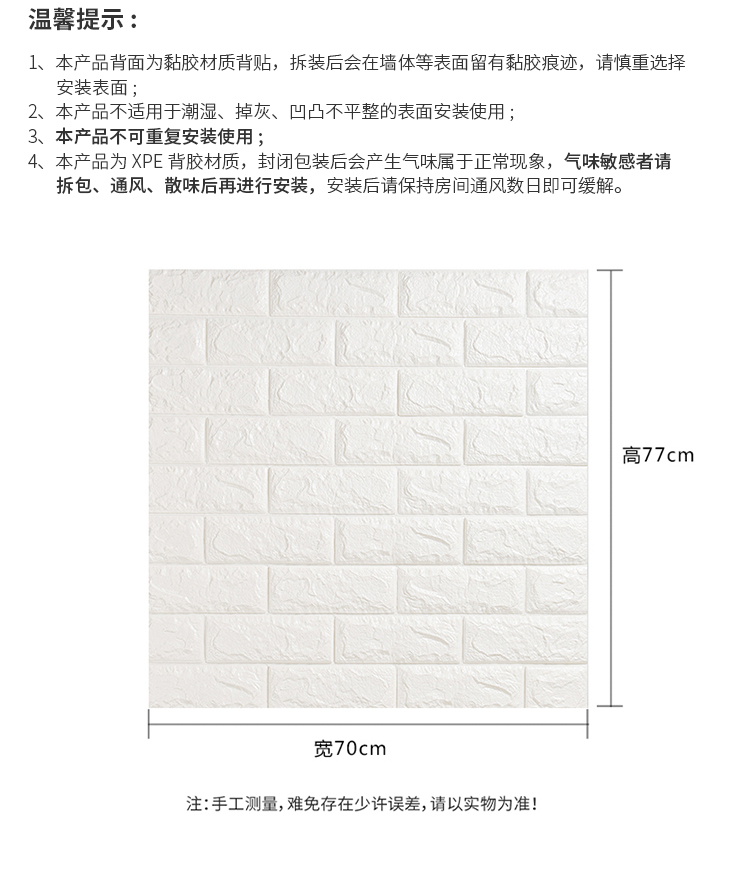 温馨提示：

1、本产品背面为黏胶材质背贴，拆装后会在墙体等表面留有黏胶痕迹，请慎重选择安装表面；

2、本产品不适用于潮湿、掉灰、凹凸不平整的表面安装使用；

3、本产品不可重复安装使用；

4、本产品为XPE背胶材质，封闭包装后会产生气味属于正常现象，气味敏感者请拆包、通风、散味后再进行安装，安装后请保持房间通风数日即可缓解。

高77cm

宽70cm

注：手工测量，难免存在少许误差，请以实物为准！